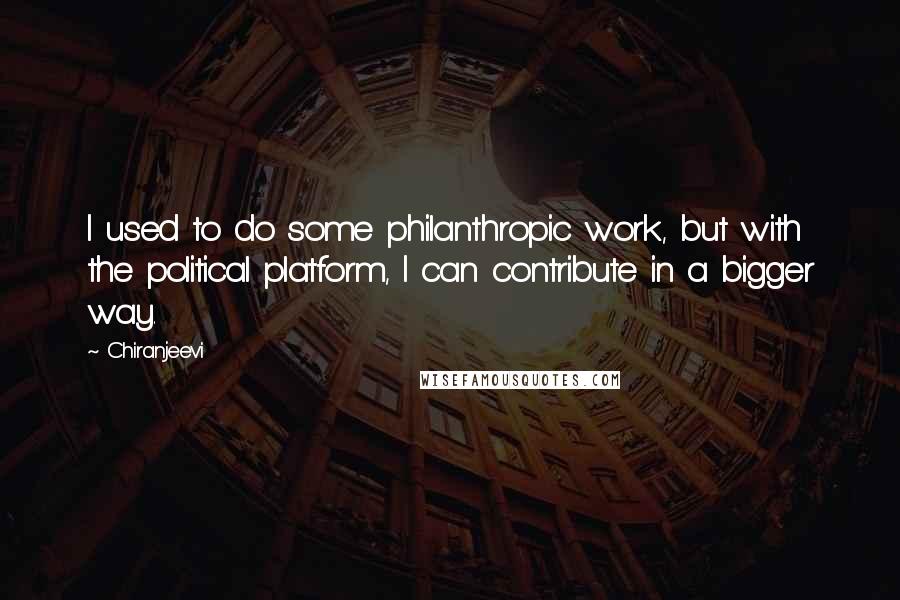 I used to do some philanthropic work, but with the political platform, I can contribute in a bigger way.

~ Chiranjeevi

WISEFAMOUSQUOTES.COM